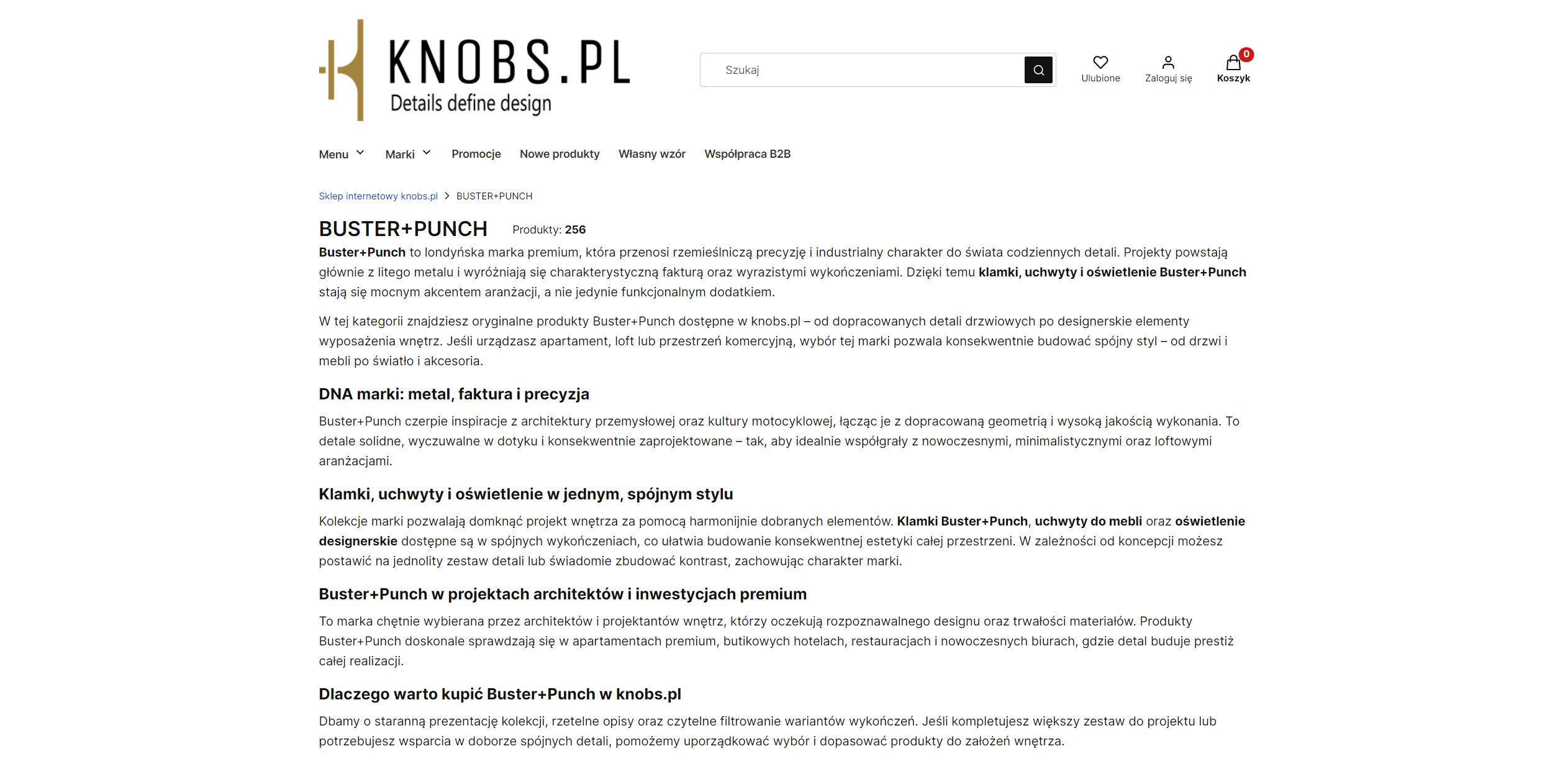 KNOBS.PL
Details define design

Szukaj

Ulubione Zaloguj się 0 Koszyk

Menu Marki Promocje Nowe produkty Własny wzór Współpraca B2B

Sklep internetowy knobs.pl > BUSTER+PUNCH

BUSTER+PUNCH Produkty: 256

Buster+Punch to londyńska marka premium, która przenosi rzemieślniczą precyzję i industrialny charakter do świata codziennych detali. Projekty powstają głównie z litego metalu i wyróżniają się charakterystyczną fakturą oraz wyrazistymi wykończeniami. Dzięki temu klamki, uchwyty i oświetlenie Buster+Punch stają się mocnym akcentem aranżacji, a nie jedynie funkcjonalnym dodatkiem.

W tej kategorii znajdziesz oryginalne produkty Buster+Punch dostępne w knobs.pl – od dopracowanych detali drzwiowych po designerskie elementy wyposażenia wnętrz. Jeśli urządzasz apartament, loft lub przestrzeń komercyjną, wybór tej marki pozwala konsekwentnie budować spójny styl – od drzwi i mebli po światło i akcesoria.

DNA marki: metal, faktura i precyzja

Buster+Punch czerpie inspiracje z architektury przemysłowej oraz kultury motocyklowej, łącząc je z dopracowaną geometrią i wysoką jakością wykonania. To detale solidne, wyczuwalne w dotyku i konsekwentnie zaprojektowane – tak, aby idealnie współgrały z nowoczesnymi, minimalistycznymi oraz loftowymi aranżacjami.

Klamki, uchwyty i oświetlenie w jednym, spójnym stylu

Kolekcje marki pozwalają domknąć projekt wnętrza za pomocą harmonijnie dobranych elementów. Klamki Buster+Punch, uchwyty do mebli oraz oświetlenie designerskie dostępne są w spójnych wykończeniach, co ułatwia budowanie konsekwentnej estetyki całej przestrzeni. W zależności od koncepcji możesz postawić na jednolity zestaw detali lub świadomie zbudować kontrast, zachowując charakter marki.

Buster+Punch w projektach architektów i inwestycjach premium

To marka chętnie wybierana przez architektów i projektantów wnętrz, którzy oczekują rozpoznawalnego designu oraz trwałości materiałów. Produkty Buster+Punch doskonale sprawdzają się w apartamentach premium, butikowych hotelach, restauracjach i nowoczesnych biurach, gdzie detal buduje prestiż całej realizacji.

Dlaczego warto kupić Buster+Punch w knobs.pl

Dbamy o staranną prezentację kolekcji, rzetelne opisy oraz czytelne filtrowanie wariantów wykończeń. Jeśli kompletujesz większy zestaw do projektu lub potrzebujesz wsparcia w doborze spójnych detali, pomożemy uporządkować wybór i dopasować produkty do założeń wnętrza.